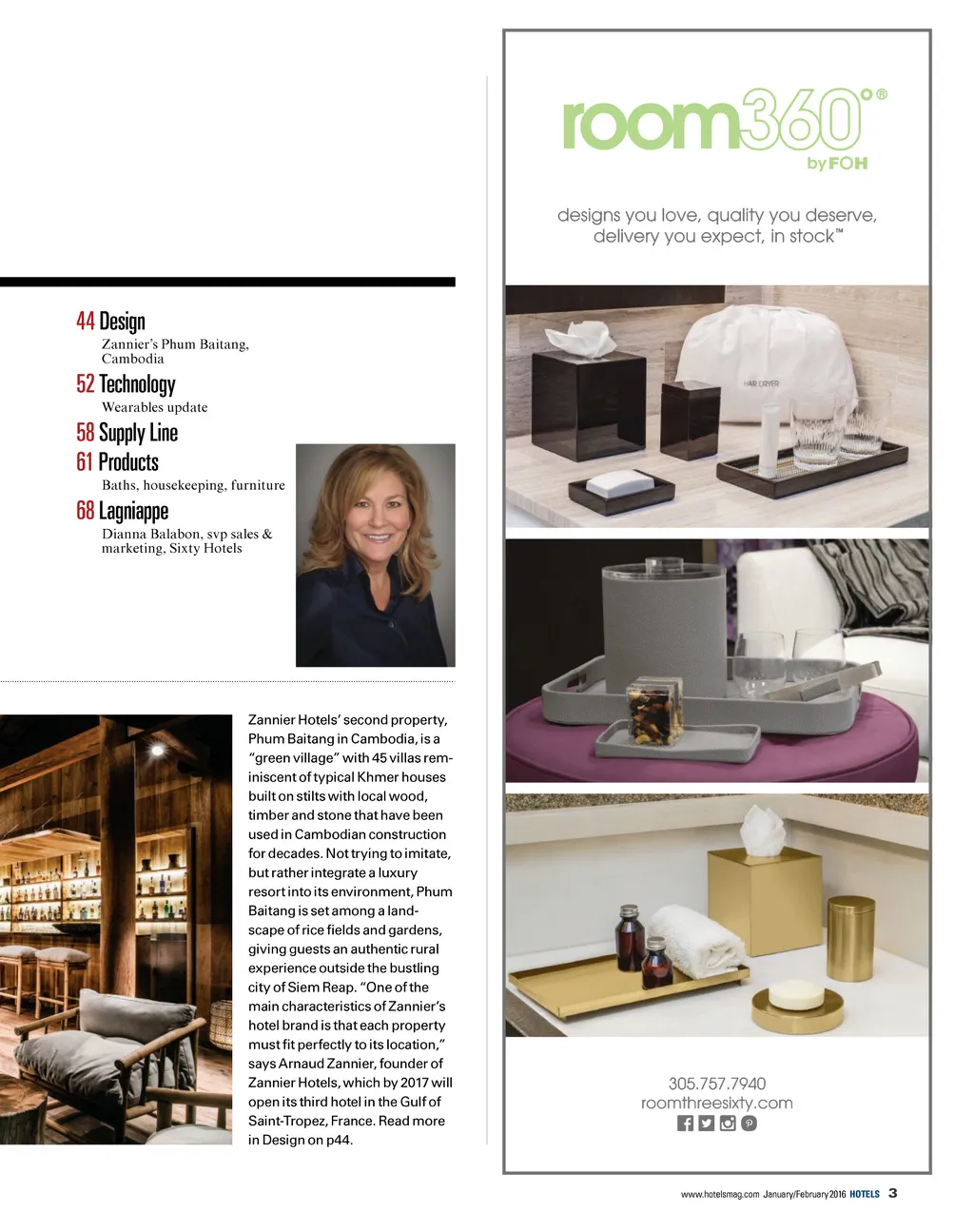 44 Design
Zannier's Phum Baitang, Cambodia

52 Technology
Wearables update

58 Supply Line

61 Products
Baths, housekeeping, furniture

68 Lagniappe
Dianna Balabon, svp sales & marketing, Sixty Hotels

Zannier Hotels' second property, Phum Baitang in Cambodia, is a "green village" with 45 villas reminiscent of typical Khmer houses built on stilts with local wood, timber and stone that have been used in Cambodian construction for decades. Not trying to imitate, but rather integrate a luxury resort into its environment, Phum Baitang is set among a landscape of rice fields and gardens, giving guests an authentic rural experience outside the bustling city of Siem Reap. "One of the main characteristics of Zannier's hotel brand is that each property must fit perfectly to its location," says Arnaud Zannier, founder of Zannier Hotels, which by 2017 will open its third hotel in the Gulf of Saint-Tropez, France. Read more in Design on p44.

room360°®
by FOH

designs you love, quality you deserve, delivery you expect, in stock™

HAIR DRYER

305.757.7940
roomthreesixty.com

www.hotelsmag.com January/February 2016 HOTELS 3